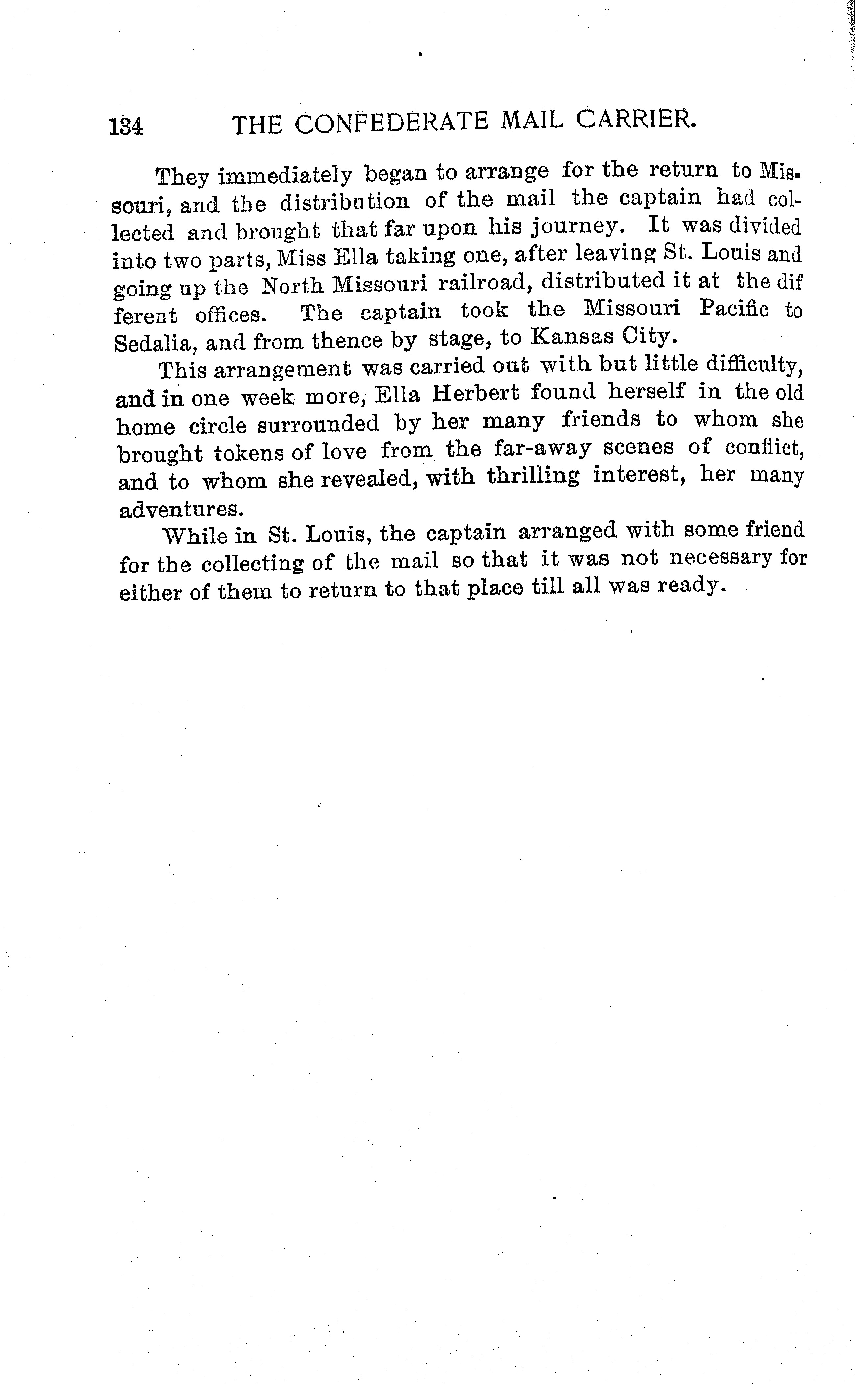 134 THE CONFEDERATE MAIL CARRIER.

They immediately began to arrange for the return to Missouri, and the distribution of the mail the captain had collected and brought that far upon his journey. It was divided into two parts, Miss Ella taking one, after leaving St. Louis and going up the North Missouri railroad, distributed it at the different offices. The captain took the Missouri Pacific to Sedalia, and from thence by stage, to Kansas City.

This arrangement was carried out with but little difficulty, and in one week more, Ella Herbert found herself in the old home circle surrounded by her many friends to whom she brought tokens of love from the far-away scenes of conflict, and to whom she revealed, with thrilling interest, her many adventures.

While in St. Louis, the captain arranged with some friend for the collecting of the mail so that it was not necessary for either of them to return to that place till all was ready.